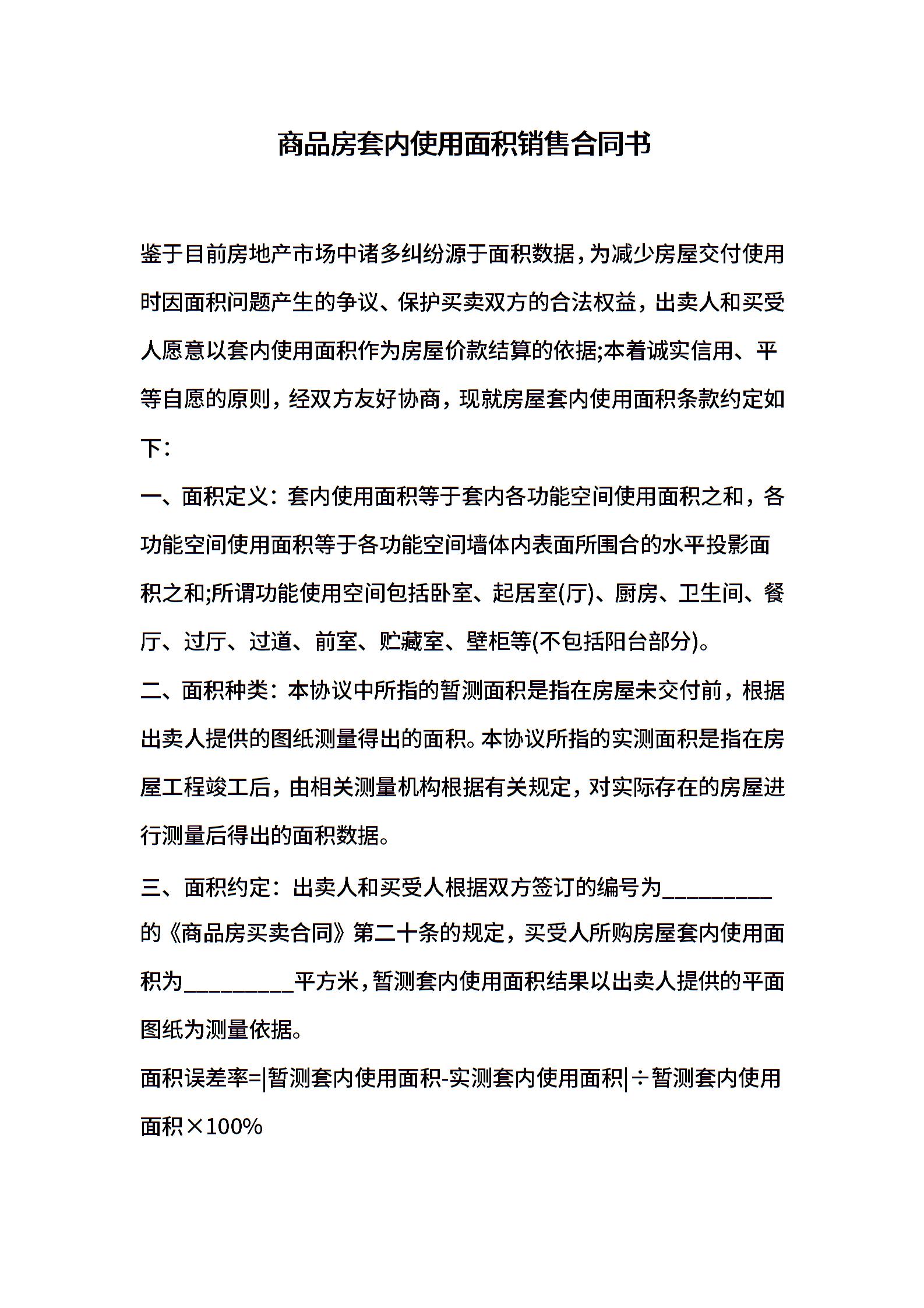 商品房套内使用面积销售合同书

鉴于目前房地产市场中诸多纠纷源于面积数据，为减少房屋交付使用时因面积问题产生的争议、保护买卖双方的合法权益，出卖人和买受人愿意以套内使用面积作为房屋价款结算的依据;本着诚实信用、平等自愿的原则，经双方友好协商，现就房屋套内使用面积条款约定如下：

一、面积定义：套内使用面积等于套内各功能空间使用面积之和，各功能空间使用面积等于各功能空间墙体内表面所围合的水平投影面积之和;所谓功能使用空间包括卧室、起居室(厅)、厨房、卫生间、餐厅、过厅、过道、前室、贮藏室、壁柜等(不包括阳台部分)。

二、面积种类：本协议中所指的暂测面积是指在房屋未交付前，根据出卖人提供的图纸测量得出的面积。本协议所指的实测面积是指在房屋工程竣工后，由相关测量机构根据有关规定，对实际存在的房屋进行测量后得出的面积数据。

三、面积约定：出卖人和买受人根据双方签订的编号为_________的《商品房买卖合同》第二十条的规定，买受人所购房屋套内使用面积为_________平方米，暂测套内使用面积结果以出卖人提供的平面图纸为测量依据。

面积误差率=|暂测套内使用面积-实测套内使用面积|÷暂测套内使用面积×100%